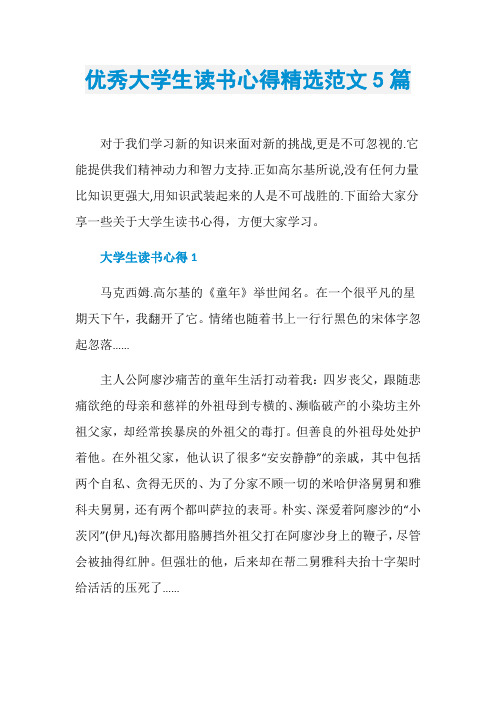 优秀大学生读书心得精选范文 5 篇

对于我们学习新的知识来面对新的挑战,更是不可忽视的.它能提供我们精神动力和智力支持.正如高尔基所说,没有任何力量比知识更强大,用知识武装起来的人是不可战胜的.下面给大家分享一些关于大学生读书心得，方便大家学习。

大学生读书心得 1

马克西姆.高尔基的《童年》举世闻名。在一个很平凡的星期天下午，我翻开了它。情绪也随着书上一行行黑色的宋体字忽起忽落......

主人公阿廖沙痛苦的童年生活打动着我：四岁丧父，跟随悲痛欲绝的母亲和慈祥的外祖母到专横的、濒临破产的小染坊主外祖父家，却经常挨暴戾的外祖父的毒打。但善良的外祖母处处护着他。在外祖父家，他认识了很多“安安静静”的亲戚，其中包括两个自私、贪得无厌的、为了分家不顾一切的米哈伊洛舅舅和雅科夫舅舅，还有两个都叫萨拉的表哥。朴实、深爱着阿廖沙的“小茨冈”(伊凡)每次都用胳膊挡外祖父打在阿廖沙身上的鞭子，尽管会被抽得红肿。但强壮的他，后来却在帮二舅雅科夫抬十字架时给活活的压死了......